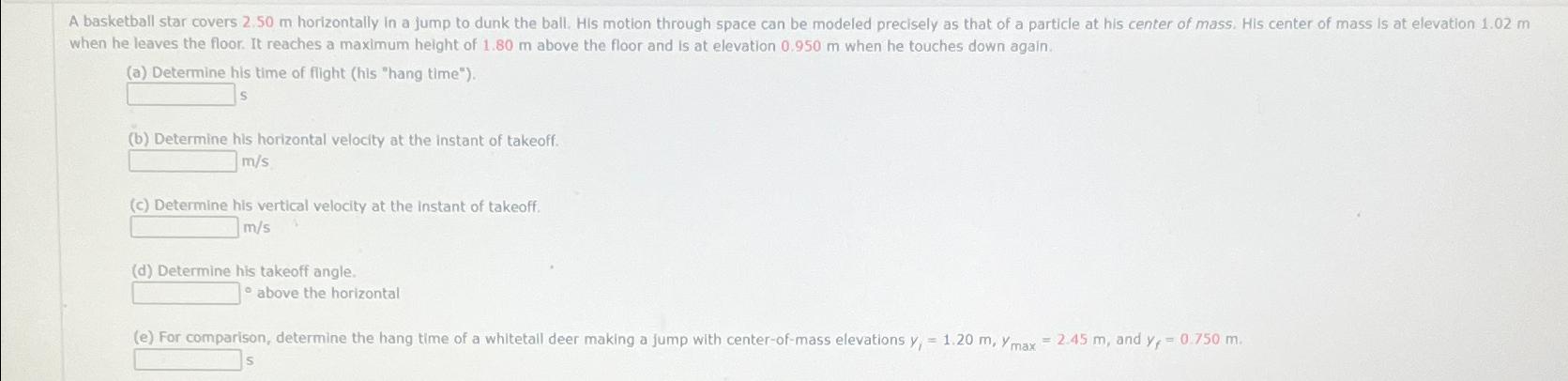 A basketball star covers 2.50 m horizontally in a jump to dunk the ball. His motion through space can be modeled precisely as that of a particle at his center of mass. His center of mass is at elevation 1.02 m when he leaves the floor. It reaches a maximum height of 1.80 m above the floor and is at elevation 0.950 m when he touches down again.

(a) Determine his time of flight (his "hang time").
s

(b) Determine his horizontal velocity at the instant of takeoff.
m/s

(c) Determine his vertical velocity at the instant of takeoff.
m/s

(d) Determine his takeoff angle.
° above the horizontal

(e) For comparison, determine the hang time of a whitetail deer making a jump with center-of-mass elevations $y_i = 1.20$ m, $y_{max} = 2.45$ m, and $y_f = 0.750$ m.
s